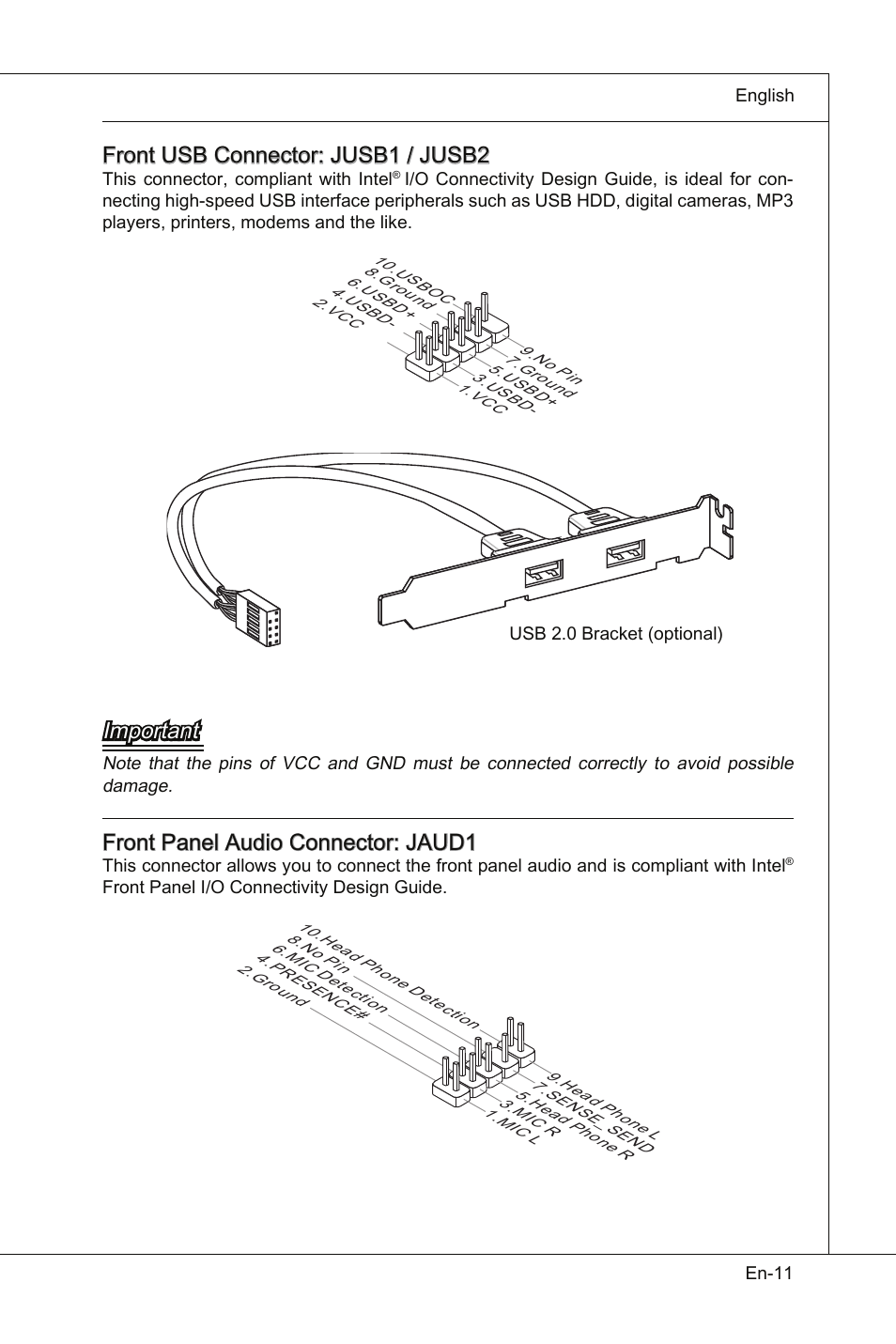 English

Front USB Connector: JUSB1 / JUSB2
This connector, compliant with Intel® I/O Connectivity Design Guide, is ideal for connecting high-speed USB interface peripherals such as USB HDD, digital cameras, MP3 players, printers, modems and the like.

10.USBOC
8.Ground
6.USBD+
4.USBD-
2.VCC
9.No Pin
7.Ground
5.USBD+
3.USBD-
1.VCC

USB 2.0 Bracket (optional)

Important
Note that the pins of VCC and GND must be connected correctly to avoid possible damage.

Front Panel Audio Connector: JAUD1
This connector allows you to connect the front panel audio and is compliant with Intel® Front Panel I/O Connectivity Design Guide.

10.Head Phone Detection
8.No Pin
6.MIC Detection
4.PRESENCE#
2.Ground
9.Head Phone L
7.SENSE_SEND
5.Head Phone R
3.MIC R
1.MIC L

En-11